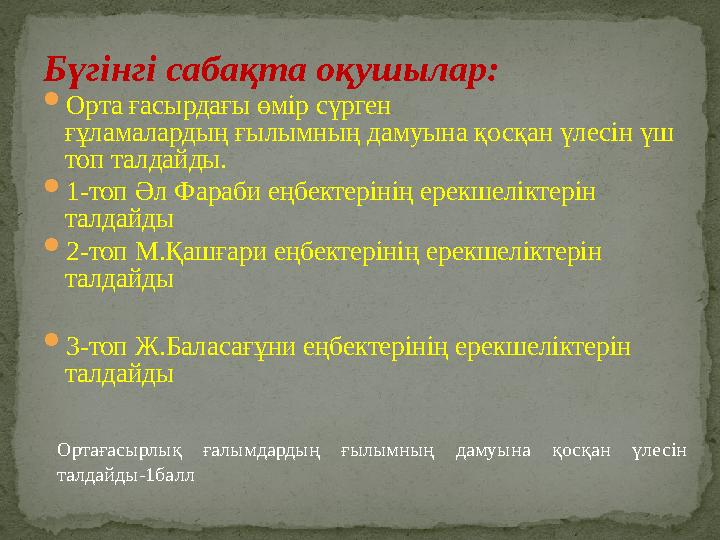 Бүгінгі сабақта оқушылар:

Орта ғасырдағы өмір сүрген ғұламалардың ғылымның дамуына қосқан үлесін үш топ талдайды.

1-топ Әл Фараби еңбектерінің ерекшеліктерін талдайды

2-топ М.Қашғари еңбектерінің ерекшеліктерін талдайды

3-топ Ж.Баласағұни еңбектерінің ерекшеліктерін талдайды

Ортағасырлық ғалымдардың ғылымның дамуына қосқан үлесін талдайды-1балл